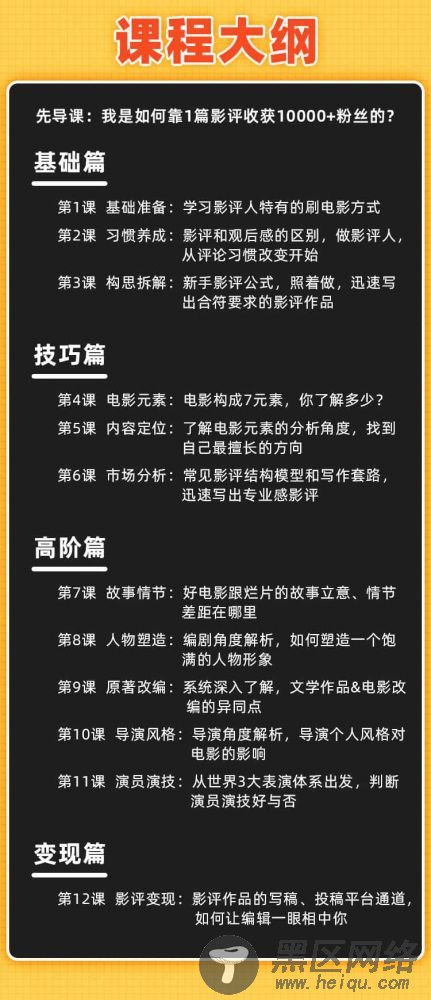 课程大纲

先导课：我是如何靠1篇影评收获10000+粉丝的？

基础篇

第1课 基础准备：学习影评人特有的刷电影方式

第2课 习惯养成：影评和观后感的区别，做影评人，从评论习惯改变开始

第3课 构思拆解：新手影评公式，照着做，迅速写出合符要求的影评作品

技巧篇

第4课 电影元素：电影构成7元素，你了解多少？

第5课 内容定位：了解电影元素的分析角度，找到自己最擅长的方向

第6课 市场分析：常见影评结构模型和写作套路，迅速写出专业感影评

高阶篇

第7课 故事情节：好电影跟烂片的故事立意、情节差距在哪里

第8课 人物塑造：编剧角度解析，如何塑造一个饱满的人物形象

第9课 原著改编：系统深入了解，文学作品&电影改编的异同点

第10课 导演风格：导演角度解析，导演个人风格对电影的影响

第11课 演员演技：从世界3大表演体系出发，判断演员演技好与否

变现篇

第12课 影评变现：影评作品的写稿、投稿平台通道，如何让编辑一眼相中你

黑区网络
www.heiqu.com